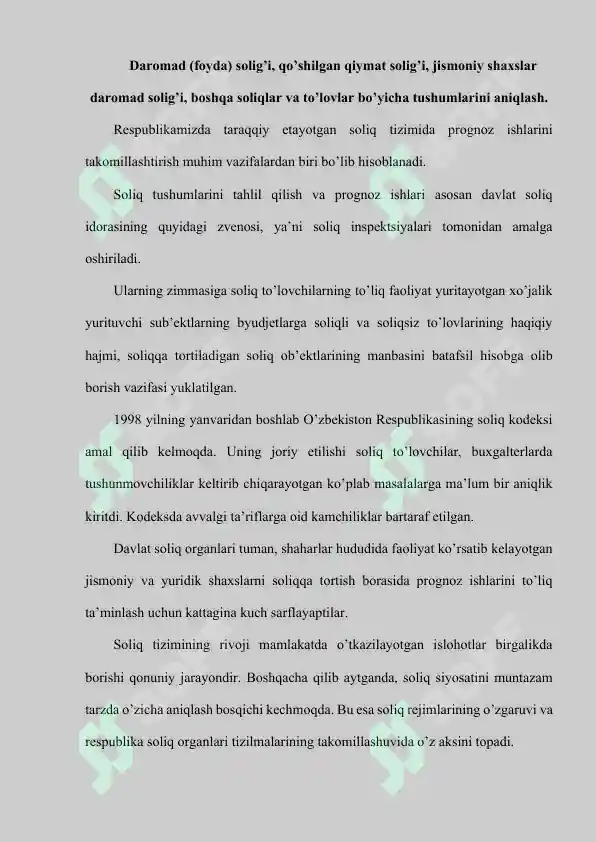 Daromad (foyda) solig'i, qo'shilgan qiymat solig'i, jismoniy shaxslar daromad solig'i, boshqa soliqlar va to'lovlar bo'yicha tushumlarini aniqlash.

Respublikamizda taraqqiy etayotgan soliq tizimida prognoz ishlarini takomillashtirish muhim vazifalardan biri bo'lib hisoblanadi.

Soliq tushumlarini tahlil qilish va prognoz ishlari asosan davlat soliq idorasining quyidagi zvenosi, ya'ni soliq inspektsiyalari tomonidan amalga oshiriladi.

Ularning zimmasiga soliq to'lovchilarning to'liq faoliyat yuritayotgan xo'jalik yurituvchi sub'ektlarning byudjetlarga soliqli va soliqsiz to'lovlarining haqiqiy hajmi, soliqqa tortiladigan soliq ob'ektlarining manbasini batafsil hisobga olib borish vazifasi yuklatilgan.

1998 yilning yanvaridan boshlab O'zbekiston Respublikasining soliq kodeksi amal qilib kelmoqda. Uning joriy etilishi soliq to'lovchilar, buxgalterlarda tushunmovchiliklar keltirib chiqarayotgan ko'plab masalalarga ma'lum bir aniqlik kiritdi. Kodeksda avvalgi ta'riflarga oid kamchiliklar bartaraf etilgan.

Davlat soliq organlari tuman, shaharlar hududida faoliyat ko'rsatib kelayotgan jismoniy va yuridik shaxslarni soliqqa tortish borasida prognoz ishlarini to'liq ta'minlash uchun kattagina kuch sarflayaptilar.

Soliq tizimining rivoji mamlakatda o'tkazilayotgan islohotlar birgalikda borishi qonuniy jarayondir. Boshqacha qilib aytganda, soliq siyosatini muntazam tarzda o'zicha aniqlash bosqichi kechmoqda. Bu esa soliq rejimlarining o'zgaruvi va respublika soliq organlari tizilmalarining takomillashuvida o'z aksini topadi.